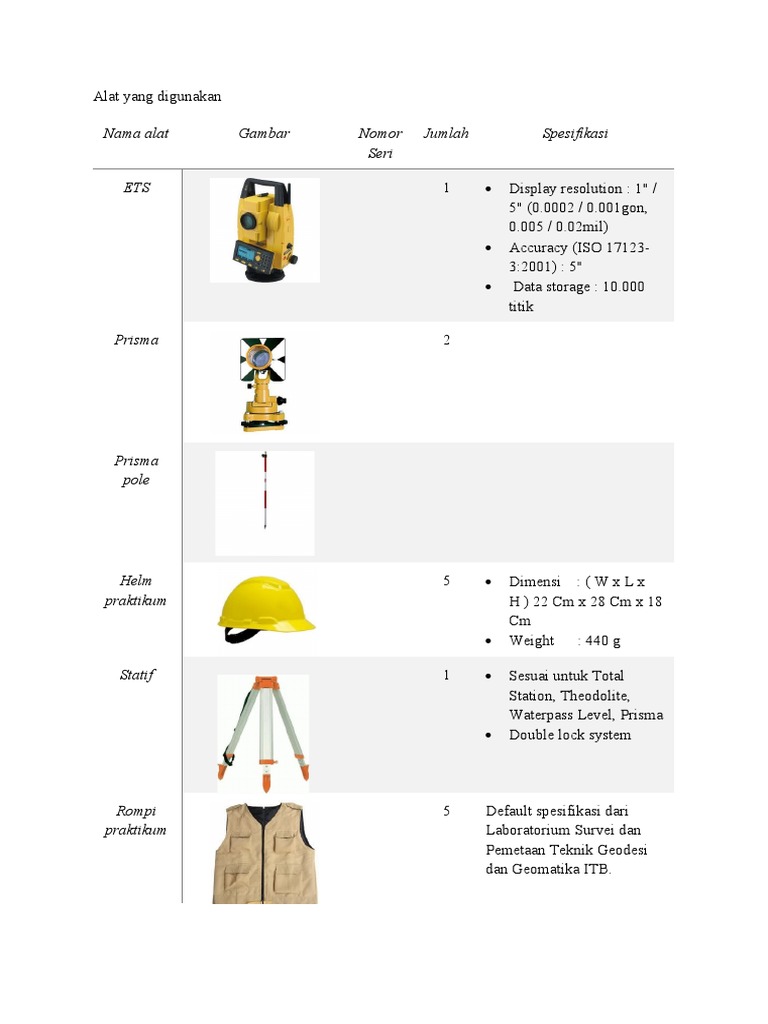 Alat yang digunakan

| Nama alat | Gambar | Nomor Seri | Jumlah | Spesifikasi |
|---|---|---|---|---|
| ETS | | | 1 | • Display resolution : 1" / 5" (0.0002 / 0.001gon, 0.005 / 0.02mil) • Accuracy (ISO 17123-3:2001) : 5" • Data storage : 10.000 titik |
| Prisma | | | 2 | |
| Prisma pole | | | | |
| Helm praktikum | | | 5 | • Dimensi : ( W x L x H ) 22 Cm x 28 Cm x 18 Cm • Weight : 440 g |
| Statif | | | 1 | • Sesuai untuk Total Station, Theodolite, Waterpass Level, Prisma • Double lock system |
| Rompi praktikum | | | 5 | Default spesifikasi dari Laboratorium Survei dan Pemetaan Teknik Geodesi dan Geomatika ITB. |